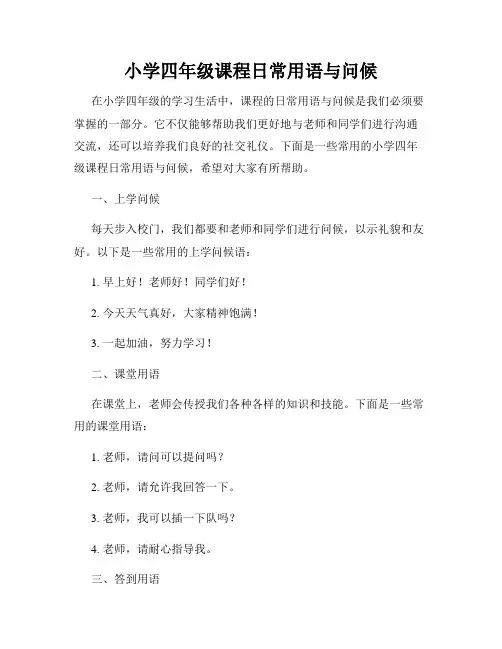 小学四年级课程日常用语与问候

在小学四年级的学习生活中，课程的日常用语与问候是我们必须要掌握的一部分。它不仅能够帮助我们更好地与老师和同学们进行沟通交流，还可以培养我们良好的社交礼仪。下面是一些常用的小学四年级课程日常用语与问候，希望对大家有所帮助。

一、上学问候

每天步入校门，我们都要和老师和同学们进行问候，以示礼貌和友好。以下是一些常用的上学问候语：

1. 早上好！老师好！同学们好！

2. 今天天气真好，大家精神饱满！

3. 一起加油，努力学习！

二、课堂用语

在课堂上，老师会传授我们各种各样的知识和技能。下面是一些常用的课堂用语：

1. 老师，请问可以提问吗？

2. 老师，请允许我回答一下。

3. 老师，我可以插一下队吗？

4. 老师，请耐心指导我。

三、答到用语